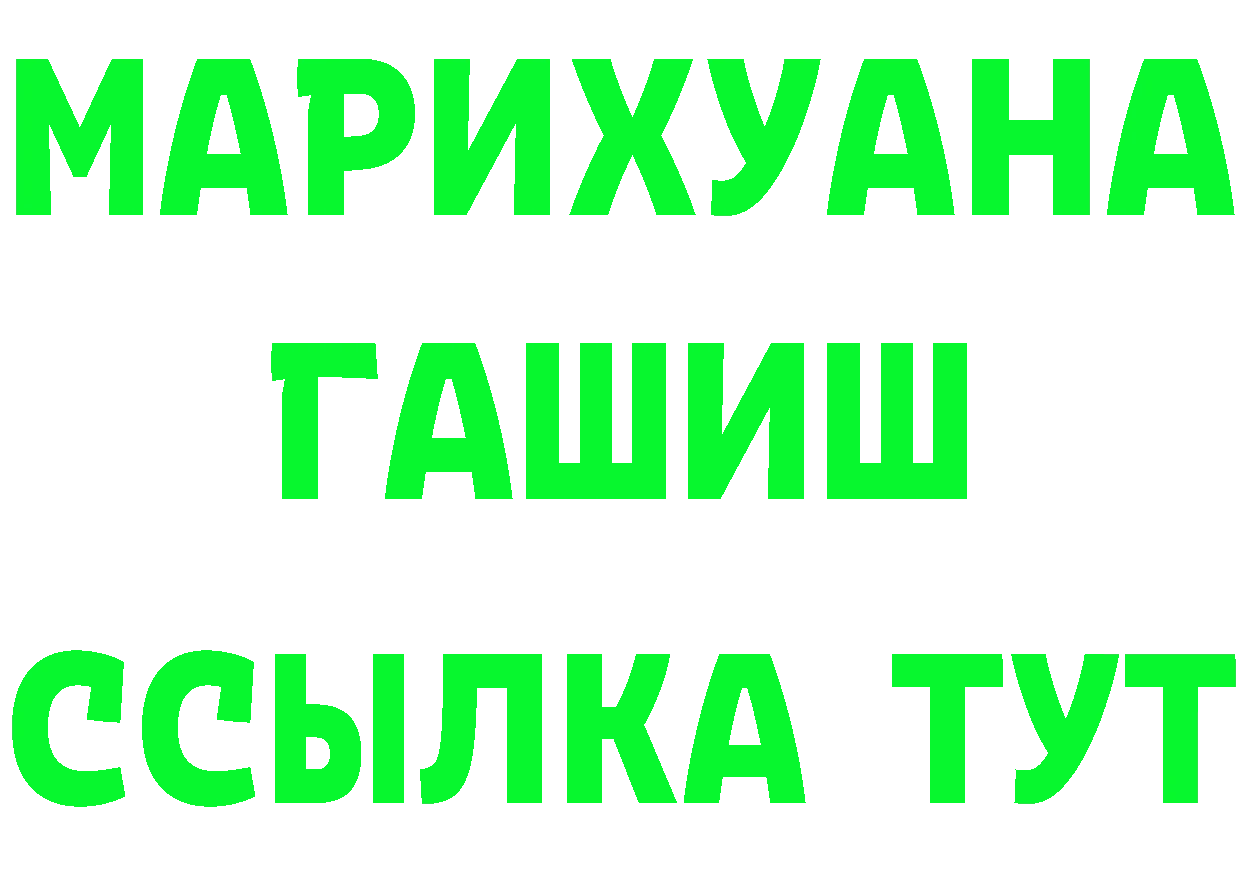 МАРИХУАНА
ГАШИШ
ССЫЛКА ТУТ